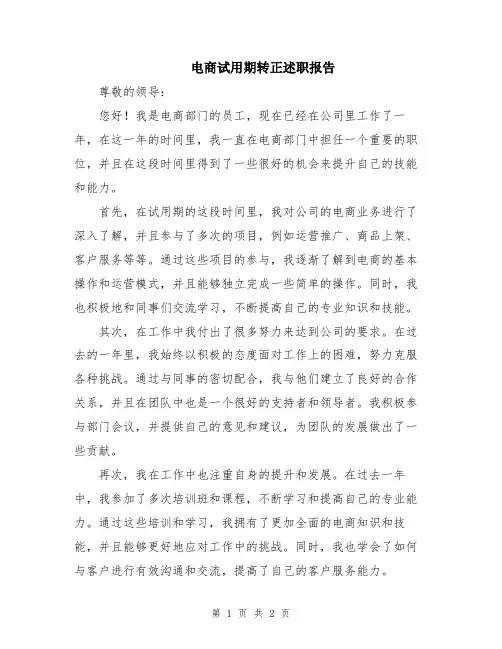 电商试用期转正述职报告

尊敬的领导：

您好！我是电商部门的员工，现在已经在公司里工作了一年，在这一年的时间里，我一直在电商部门中担任一个重要的职位，并且在这段时间里得到了一些很好的机会来提升自己的技能和能力。

首先，在试用期的这段时间里，我对公司的电商业务进行了深入了解，并且参与了多次的项目，例如运营推广、商品上架、客户服务等等。通过这些项目的参与，我逐渐了解到电商的基本操作和运营模式，并且能够独立完成一些简单的操作。同时，我也积极地和同事们交流学习，不断提高自己的专业知识和技能。

其次，在工作中我付出了很多努力来达到公司的要求。在过去的一年里，我始终以积极的态度面对工作上的困难，努力克服各种挑战。通过与同事的密切配合，我与他们建立了良好的合作关系，并且在团队中也是一个很好的支持者和领导者。我积极参与部门会议，并提供自己的意见和建议，为团队的发展做出了一些贡献。

再次，我在工作中也注重自身的提升和发展。在过去一年中，我参加了多次培训班和课程，不断学习和提高自己的专业能力。通过这些培训和学习，我拥有了更加全面的电商知识和技能，并且能够更好地应对工作中的挑战。同时，我也学会了如何与客户进行有效沟通和交流，提高了自己的客户服务能力。

第 1 页 共 2 页